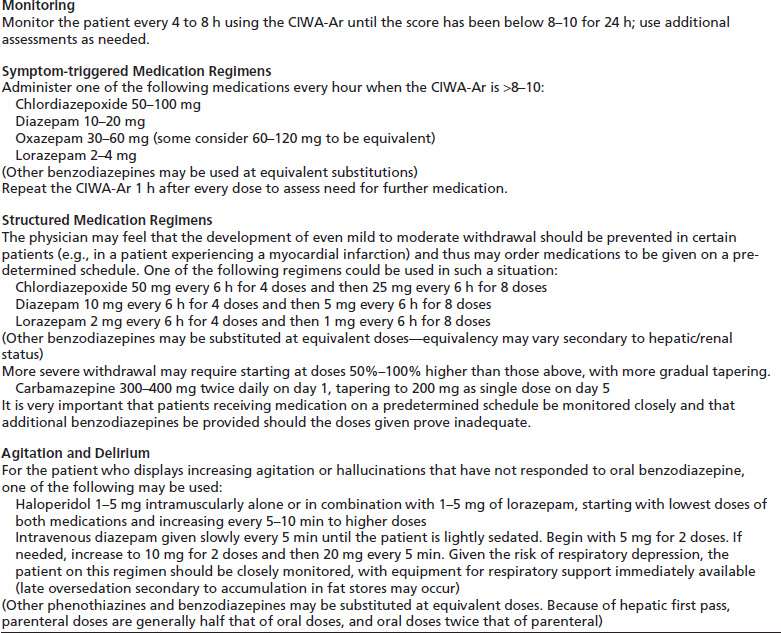 Monitoring
Monitor the patient every 4 to 8 h using the CIWA-Ar until the score has been below 8–10 for 24 h; use additional assessments as needed.

Symptom-triggered Medication Regimens
Administer one of the following medications every hour when the CIWA-Ar is >8–10:
Chlordiazepoxide 50–100 mg
Diazepam 10–20 mg
Oxazepam 30–60 mg (some consider 60–120 mg to be equivalent)
Lorazepam 2–4 mg
(Other benzodiazepines may be used at equivalent substitutions)
Repeat the CIWA-Ar 1 h after every dose to assess need for further medication.

Structured Medication Regimens
The physician may feel that the development of even mild to moderate withdrawal should be prevented in certain patients (e.g., in a patient experiencing a myocardial infarction) and thus may order medications to be given on a predetermined schedule. One of the following regimens could be used in such a situation:
Chlordiazepoxide 50 mg every 6 h for 4 doses and then 25 mg every 6 h for 8 doses
Diazepam 10 mg every 6 h for 4 doses and then 5 mg every 6 h for 8 doses
Lorazepam 2 mg every 6 h for 4 doses and then 1 mg every 6 h for 8 doses
(Other benzodiazepines may be substituted at equivalent doses—equivalency may vary secondary to hepatic/renal status)
More severe withdrawal may require starting at doses 50%–100% higher than those above, with more gradual tapering.
Carbamazepine 300–400 mg twice daily on day 1, tapering to 200 mg as single dose on day 5
It is very important that patients receiving medication on a predetermined schedule be monitored closely and that additional benzodiazepines be provided should the doses given prove inadequate.

Agitation and Delirium
For the patient who displays increasing agitation or hallucinations that have not responded to oral benzodiazepine, one of the following may be used:
Haloperidol 1–5 mg intramuscularly alone or in combination with 1–5 mg of lorazepam, starting with lowest doses of both medications and increasing every 5–10 min to higher doses
Intravenous diazepam given slowly every 5 min until the patient is lightly sedated. Begin with 5 mg for 2 doses. If needed, increase to 10 mg for 2 doses and then 20 mg every 5 min. Given the risk of respiratory depression, the patient on this regimen should be closely monitored, with equipment for respiratory support immediately available (late oversedation secondary to accumulation in fat stores may occur)
(Other phenothiazines and benzodiazepines may be substituted at equivalent doses. Because of hepatic first pass, parenteral doses are generally half that of oral doses, and oral doses twice that of parenteral)